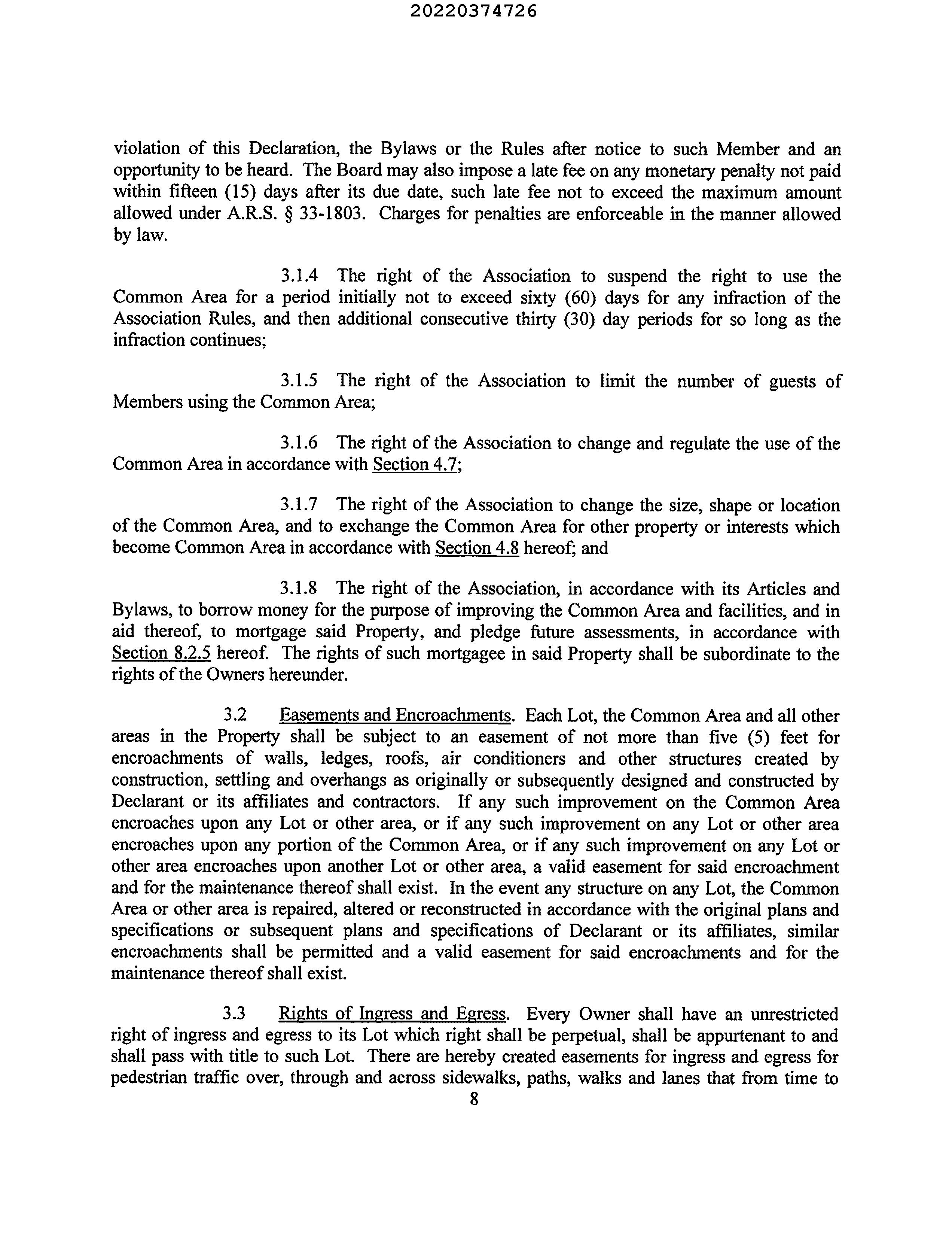 20220374726

violation of this Declaration, the Bylaws or the Rules after notice to such Member and an opportunity to be heard. The Board may also impose a late fee on any monetary penalty not paid within fifteen (15) days after its due date, such late fee not to exceed the maximum amount allowed under A.R.S. § 33-1803. Charges for penalties are enforceable in the manner allowed by law.

3.1.4 The right of the Association to suspend the right to use the Common Area for a period initially not to exceed sixty (60) days for any infraction of the Association Rules, and then additional consecutive thirty (30) day periods for so long as the infraction continues;

3.1.5 The right of the Association to limit the number of guests of Members using the Common Area;

3.1.6 The right of the Association to change and regulate the use of the Common Area in accordance with Section 4.7;

3.1.7 The right of the Association to change the size, shape or location of the Common Area, and to exchange the Common Area for other property or interests which become Common Area in accordance with Section 4.8 hereof; and

3.1.8 The right of the Association, in accordance with its Articles and Bylaws, to borrow money for the purpose of improving the Common Area and facilities, and in aid thereof, to mortgage said Property, and pledge future assessments, in accordance with Section 8.2.5 hereof. The rights of such mortgagee in said Property shall be subordinate to the rights of the Owners hereunder.

3.2 Easements and Encroachments. Each Lot, the Common Area and all other areas in the Property shall be subject to an easement of not more than five (5) feet for encroachments of walls, ledges, roofs, air conditioners and other structures created by construction, settling and overhangs as originally or subsequently designed and constructed by Declarant or its affiliates and contractors. If any such improvement on the Common Area encroaches upon any Lot or other area, or if any such improvement on any Lot or other area encroaches upon any portion of the Common Area, or if any such improvement on any Lot or other area encroaches upon another Lot or other area, a valid easement for said encroachment and for the maintenance thereof shall exist. In the event any structure on any Lot, the Common Area or other area is repaired, altered or reconstructed in accordance with the original plans and specifications or subsequent plans and specifications of Declarant or its affiliates, similar encroachments shall be permitted and a valid easement for said encroachments and for the maintenance thereof shall exist.

3.3 Rights of Ingress and Egress. Every Owner shall have an unrestricted right of ingress and egress to its Lot which right shall be perpetual, shall be appurtenant to and shall pass with title to such Lot. There are hereby created easements for ingress and egress for pedestrian traffic over, through and across sidewalks, paths, walks and lanes that from time to

8